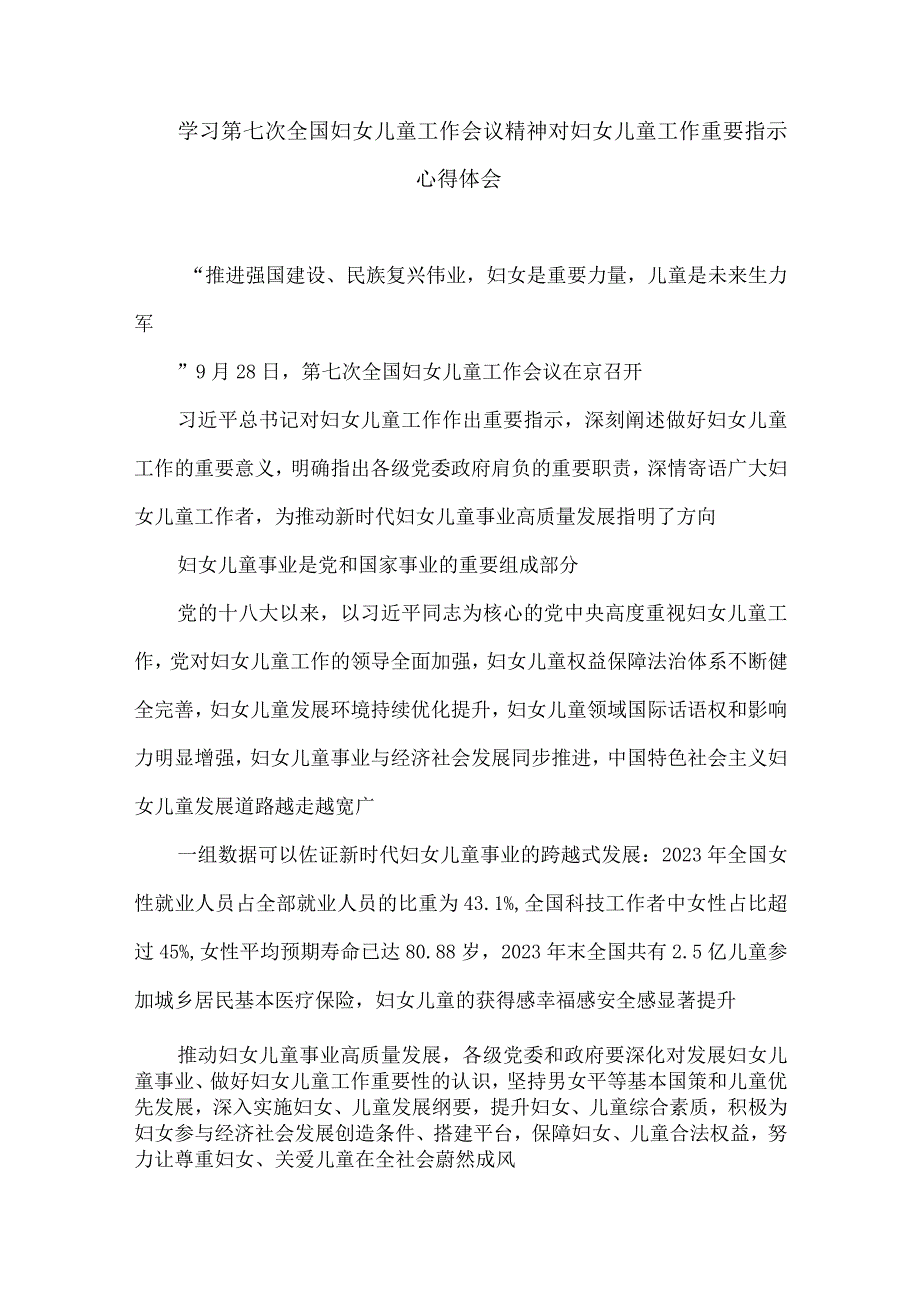 学习第七次全国妇女儿童工作会议精神对妇女儿童工作重要指示心得体会

“推进强国建设、民族复兴伟业，妇女是重要力量，儿童是未来生力军

”9月28日，第七次全国妇女儿童工作会议在京召开

习近平总书记对妇女儿童工作作出重要指示，深刻阐述做好妇女儿童工作的重要意义，明确指出各级党委政府肩负的重要职责，深情寄语广大妇女儿童工作者，为推动新时代妇女儿童事业高质量发展指明了方向

妇女儿童事业是党和国家事业的重要组成部分

党的十八大以来，以习近平同志为核心的党中央高度重视妇女儿童工作，党对妇女儿童工作的领导全面加强，妇女儿童权益保障法治体系不断健全完善，妇女儿童发展环境持续优化提升，妇女儿童领域国际话语权和影响力明显增强，妇女儿童事业与经济社会发展同步推进，中国特色社会主义妇女儿童发展道路越走越宽广

一组数据可以佐证新时代妇女儿童事业的跨越式发展：2023年全国女性就业人员占全部就业人员的比重为43.1%,全国科技工作者中女性占比超过45%,女性平均预期寿命已达80.88岁，2023年末全国共有2.5亿儿童参加城乡居民基本医疗保险，妇女儿童的获得感幸福感安全感显著提升

推动妇女儿童事业高质量发展，各级党委和政府要深化对发展妇女儿童事业、做好妇女儿童工作重要性的认识，坚持男女平等基本国策和儿童优先发展，深入实施妇女、儿童发展纲要，提升妇女、儿童综合素质，积极为妇女参与经济社会发展创造条件、搭建平台，保障妇女、儿童合法权益，努力让尊重妇女、关爱儿童在全社会蔚然成风